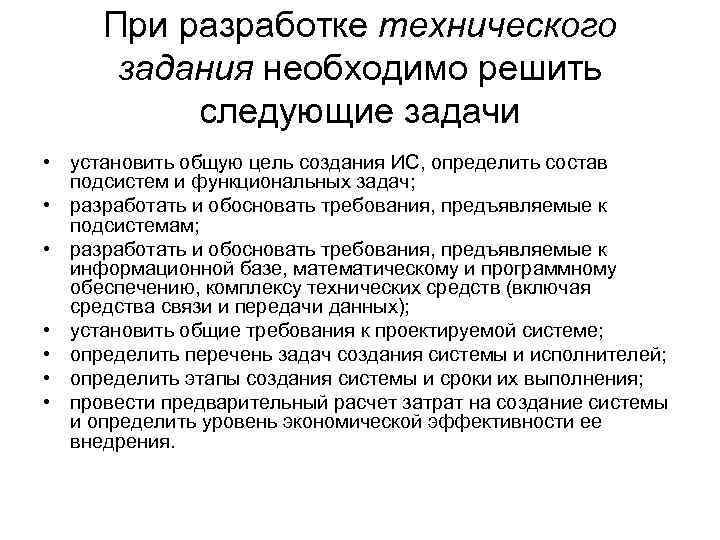 При разработке технического задания необходимо решить следующие задачи

• установить общую цель создания ИС, определить состав подсистем и функциональных задач;
• разработать и обосновать требования, предъявляемые к подсистемам;
• разработать и обосновать требования, предъявляемые к информационной базе, математическому и программному обеспечению, комплексу технических средств (включая средства связи и передачи данных);
• установить общие требования к проектируемой системе;
• определить перечень задач создания системы и исполнителей;
• определить этапы создания системы и сроки их выполнения;
• провести предварительный расчет затрат на создание системы и определить уровень экономической эффективности ее внедрения.